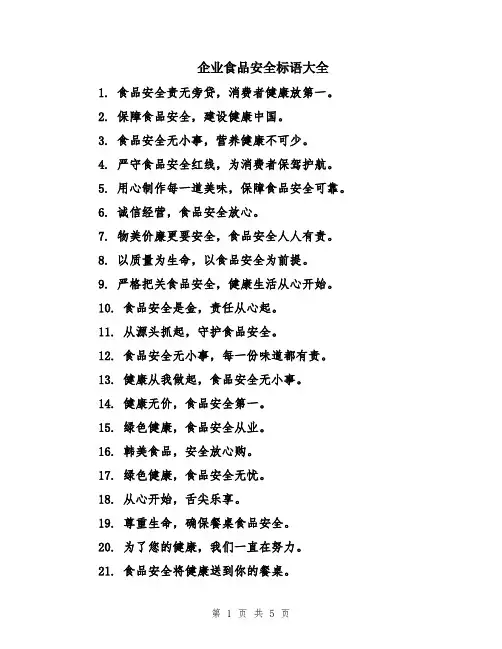 企业食品安全标语大全

1. 食品安全责无旁贷，消费者健康放第一。

2. 保障食品安全，建设健康中国。

3. 食品安全无小事，营养健康不可少。

4. 严守食品安全红线，为消费者保驾护航。

5. 用心制作每一道美味，保障食品安全可靠。

6. 诚信经营，食品安全放心。

7. 物美价廉更要安全，食品安全人人有责。

8. 以质量为生命，以食品安全为前提。

9. 严格把关食品安全，健康生活从心开始。

10. 食品安全是金，责任从心起。

11. 从源头抓起，守护食品安全。

12. 食品安全无小事，每一份味道都有责。

13. 健康从我做起，食品安全无小事。

14. 健康无价，食品安全第一。

15. 绿色健康，食品安全从业。

16. 韩美食品，安全放心购。

17. 绿色健康，食品安全无忧。

18. 从心开始，舌尖乐享。

19. 尊重生命，确保餐桌食品安全。

20. 为了您的健康，我们一直在努力。

21. 食品安全将健康送到你的餐桌。

第 1 页 共 5 页